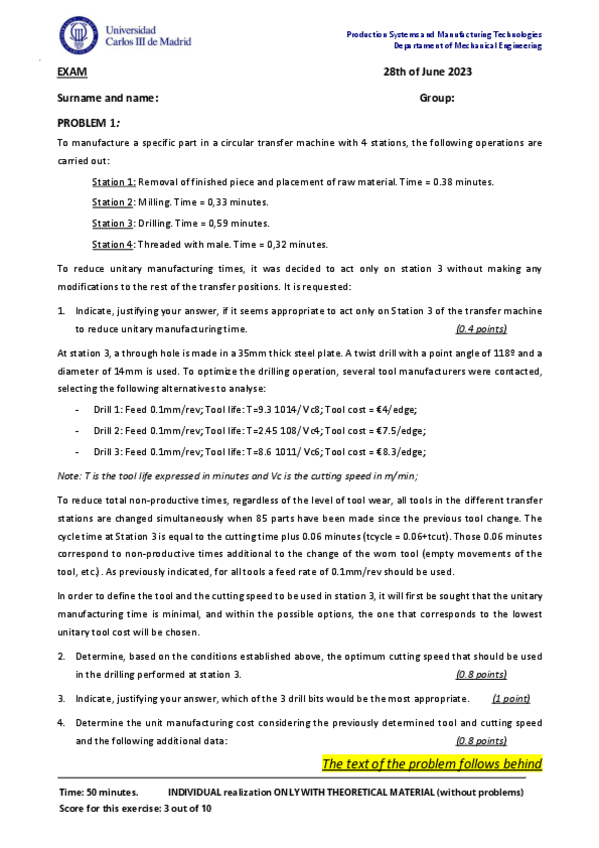 Universidad Carlos III de Madrid

Production Systems and Manufacturing Technologies
Department of Mechanical Engineering

EXAM 28th of June 2023

Surname and name: Group:

PROBLEM 1:

To manufacture a specific part in a circular transfer machine with 4 stations, the following operations are carried out:

Station 1: Removal of finished piece and placement of raw material. Time = 0.38 minutes.

Station 2: Milling. Time = 0,33 minutes.

Station 3: Drilling. Time = 0,59 minutes.

Station 4: Threaded with male. Time = 0,32 minutes.

To reduce unitary manufacturing times, it was decided to act only on station 3 without making any modifications to the rest of the transfer positions. It is requested:

1. Indicate, justifying your answer, if it seems appropriate to act only on Station 3 of the transfer machine to reduce unitary manufacturing time. (0.4 points)

At station 3, a through hole is made in a 35mm thick steel plate. A twist drill with a point angle of 118º and a diameter of 14mm is used. To optimize the drilling operation, several tool manufacturers were contacted, selecting the following alternatives to analyse:

- Drill 1: Feed 0.1mm/rev; Tool life: T=9.3 1014/ Vc8; Tool cost = €4/edge;
- Drill 2: Feed 0.1mm/rev; Tool life: T=2.45 108/ Vc4; Tool cost = €7.5/edge;
- Drill 3: Feed 0.1mm/rev; Tool life: T=8.6 1011/ Vc6; Tool cost = €8.3/edge;

Note: T is the tool life expressed in minutes and Vc is the cutting speed in m/min;

To reduce total non-productive times, regardless of the level of tool wear, all tools in the different transfer stations are changed simultaneously when 85 parts have been made since the previous tool change. The cycle time at Station 3 is equal to the cutting time plus 0.06 minutes (tcycle = 0.06+tcut). Those 0.06 minutes correspond to non-productive times additional to the change of the worn tool (empty movements of the tool, etc.). As previously indicated, for all tools a feed rate of 0.1mm/rev should be used.

In order to define the tool and the cutting speed to be used in station 3, it will first be sought that the unitary manufacturing time is minimal, and within the possible options, the one that corresponds to the lowest unitary tool cost will be chosen.

2. Determine, based on the conditions established above, the optimum cutting speed that should be used in the drilling performed at station 3. (0.8 points)

3. Indicate, justifying your answer, which of the 3 drill bits would be the most appropriate. (1 point)

4. Determine the unit manufacturing cost considering the previously determined tool and cutting speed and the following additional data: (0.8 points)

The text of the problem follows behind

Time: 50 minutes. INDIVIDUAL realization ONLY WITH THEORETICAL MATERIAL (without problems)
Score for this exercise: 3 out of 10